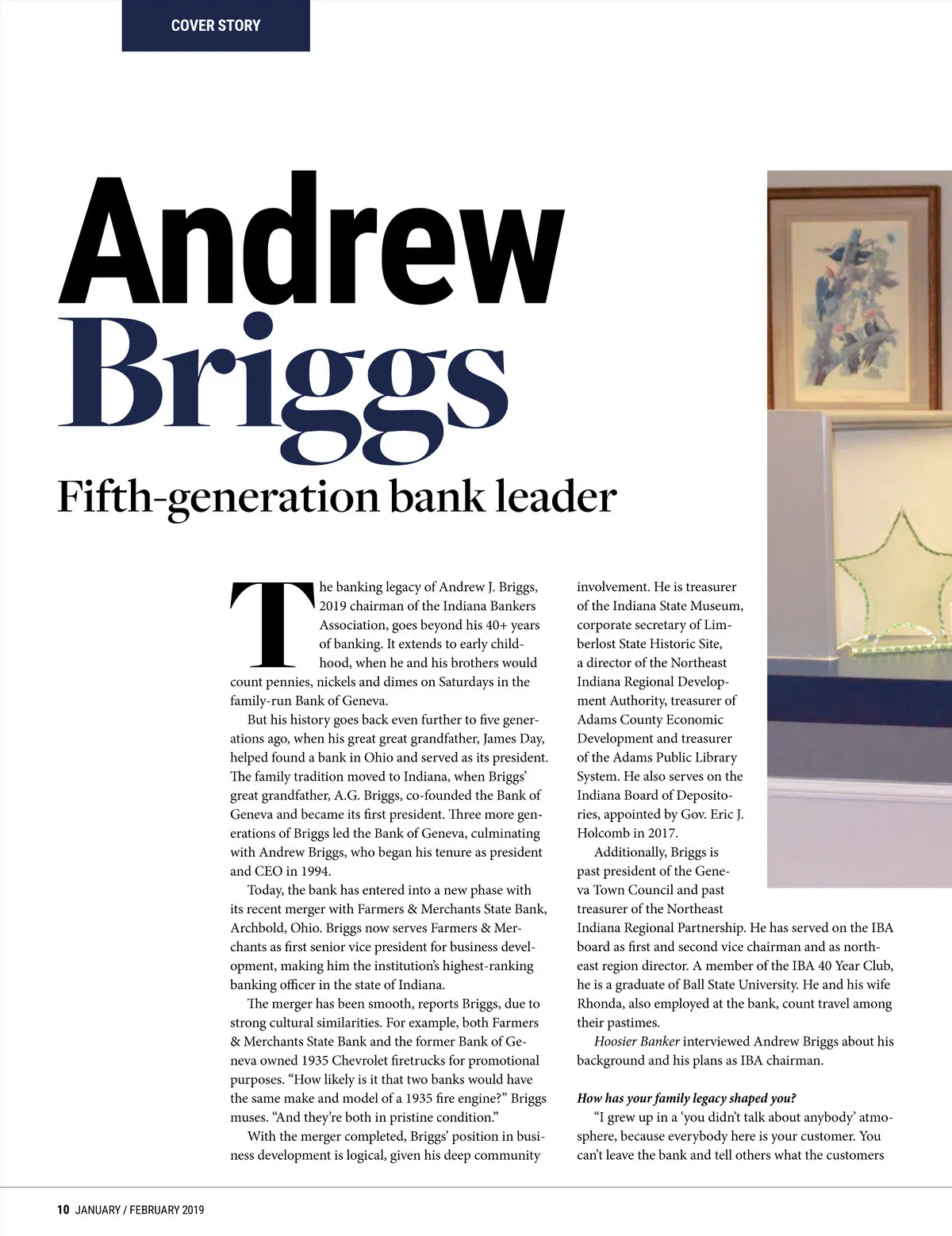 COVER STORY

Andrew Briggs

Fifth-generation bank leader

The banking legacy of Andrew J. Briggs, 2019 chairman of the Indiana Bankers Association, goes beyond his 40+ years of banking. It extends to early childhood, when he and his brothers would count pennies, nickels and dimes on Saturdays in the family-run Bank of Geneva.

But his history goes back even further to five generations ago, when his great great grandfather, James Day, helped found a bank in Ohio and served as its president. The family tradition moved to Indiana, when Briggs' great grandfather, A.G. Briggs, co-founded the Bank of Geneva and became its first president. Three more generations of Briggs led the Bank of Geneva, culminating with Andrew Briggs, who began his tenure as president and CEO in 1994.

Today, the bank has entered into a new phase with its recent merger with Farmers & Merchants State Bank, Archbold, Ohio. Briggs now serves Farmers & Merchants as first senior vice president for business development, making him the institution's highest-ranking banking officer in the state of Indiana.

The merger has been smooth, reports Briggs, due to strong cultural similarities. For example, both Farmers & Merchants State Bank and the former Bank of Geneva owned 1935 Chevrolet firetrucks for promotional purposes. "How likely is it that two banks would have the same make and model of a 1935 fire engine?" Briggs muses. "And they're both in pristine condition."

With the merger completed, Briggs' position in business development is logical, given his deep community involvement. He is treasurer of the Indiana State Museum, corporate secretary of Limberlost State Historic Site, a director of the Northeast Indiana Regional Development Authority, treasurer of Adams County Economic Development and treasurer of the Adams Public Library System. He also serves on the Indiana Board of Depositories, appointed by Gov. Eric J. Holcomb in 2017.

Additionally, Briggs is past president of the Geneva Town Council and past treasurer of the Northeast Indiana Regional Partnership. He has served on the IBA board as first and second vice chairman and as northeast region director. A member of the IBA 40 Year Club, he is a graduate of Ball State University. He and his wife Rhonda, also employed at the bank, count travel among their pastimes.

Hoosier Banker interviewed Andrew Briggs about his background and his plans as IBA chairman.

How has your family legacy shaped you?

"I grew up in a 'you didn't talk about anybody' atmosphere, because everybody here is your customer. You can't leave the bank and tell others what the customers

10 JANUARY / FEBRUARY 2019